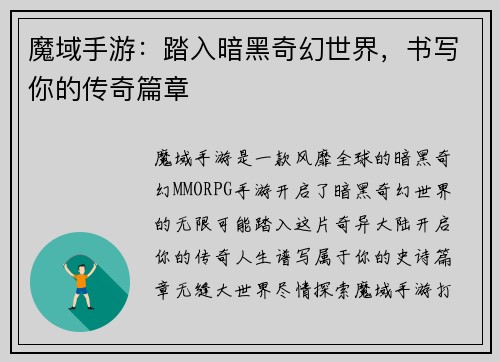 魔域手游：踏入暗黑奇幻世界，书写你的传奇篇章

魔域手游是一款风靡全球的暗黑奇幻MMORPG手游开启了暗黑奇幻世界的无限可能踏入这片奇异大陆开启你的传奇人生谱写属于你的史诗篇章无缝大世界尽情探索魔域手游打